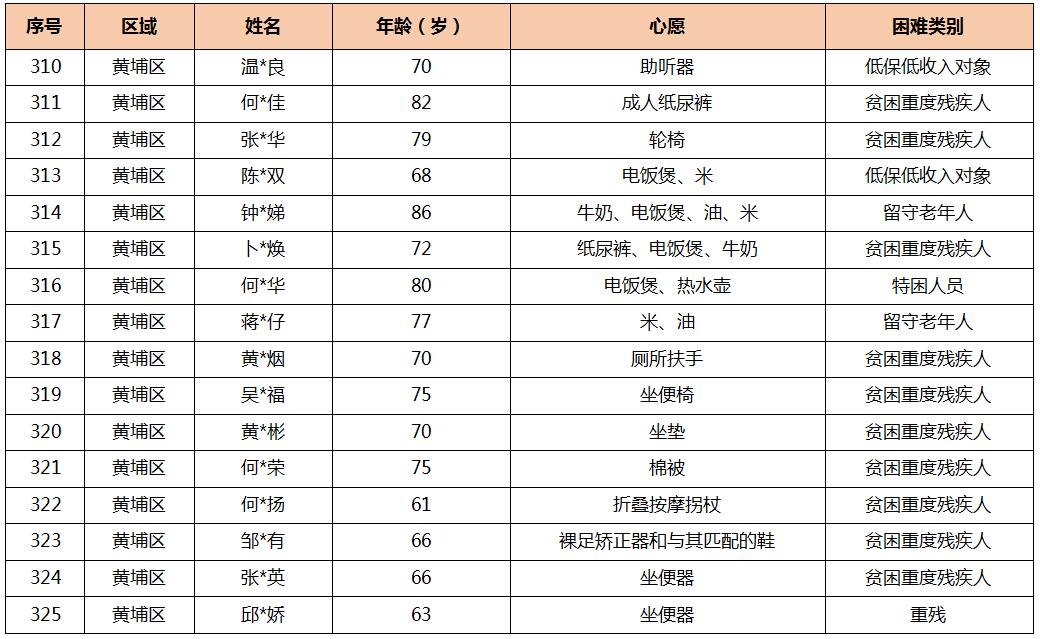 | 序号 | 区域 | 姓名 | 年龄（岁） | 心愿 | 困难类别 |
|---|---|---|---|---|---|
| 310 | 黄埔区 | 温*良 | 70 | 助听器 | 低保低收入对象 |
| 311 | 黄埔区 | 何*佳 | 82 | 成人纸尿裤 | 贫困重度残疾人 |
| 312 | 黄埔区 | 张*华 | 79 | 轮椅 | 贫困重度残疾人 |
| 313 | 黄埔区 | 陈*双 | 68 | 电饭煲、米 | 低保低收入对象 |
| 314 | 黄埔区 | 钟*娣 | 86 | 牛奶、电饭煲、油、米 | 留守老年人 |
| 315 | 黄埔区 | 卜*焕 | 72 | 纸尿裤、电饭煲、牛奶 | 贫困重度残疾人 |
| 316 | 黄埔区 | 何*华 | 80 | 电饭煲、热水壶 | 特困人员 |
| 317 | 黄埔区 | 蒋*仔 | 77 | 米、油 | 留守老年人 |
| 318 | 黄埔区 | 黄*烟 | 70 | 厕所扶手 | 贫困重度残疾人 |
| 319 | 黄埔区 | 吴*福 | 75 | 坐便椅 | 贫困重度残疾人 |
| 320 | 黄埔区 | 黄*彬 | 70 | 坐垫 | 贫困重度残疾人 |
| 321 | 黄埔区 | 何*荣 | 75 | 棉被 | 贫困重度残疾人 |
| 322 | 黄埔区 | 何*扬 | 61 | 折叠按摩拐杖 | 贫困重度残疾人 |
| 323 | 黄埔区 | 邹*有 | 66 | 裸足矫正器和与其匹配的鞋 | 贫困重度残疾人 |
| 324 | 黄埔区 | 张*英 | 66 | 坐便器 | 贫困重度残疾人 |
| 325 | 黄埔区 | 邱*娇 | 63 | 坐便器 | 重残 |